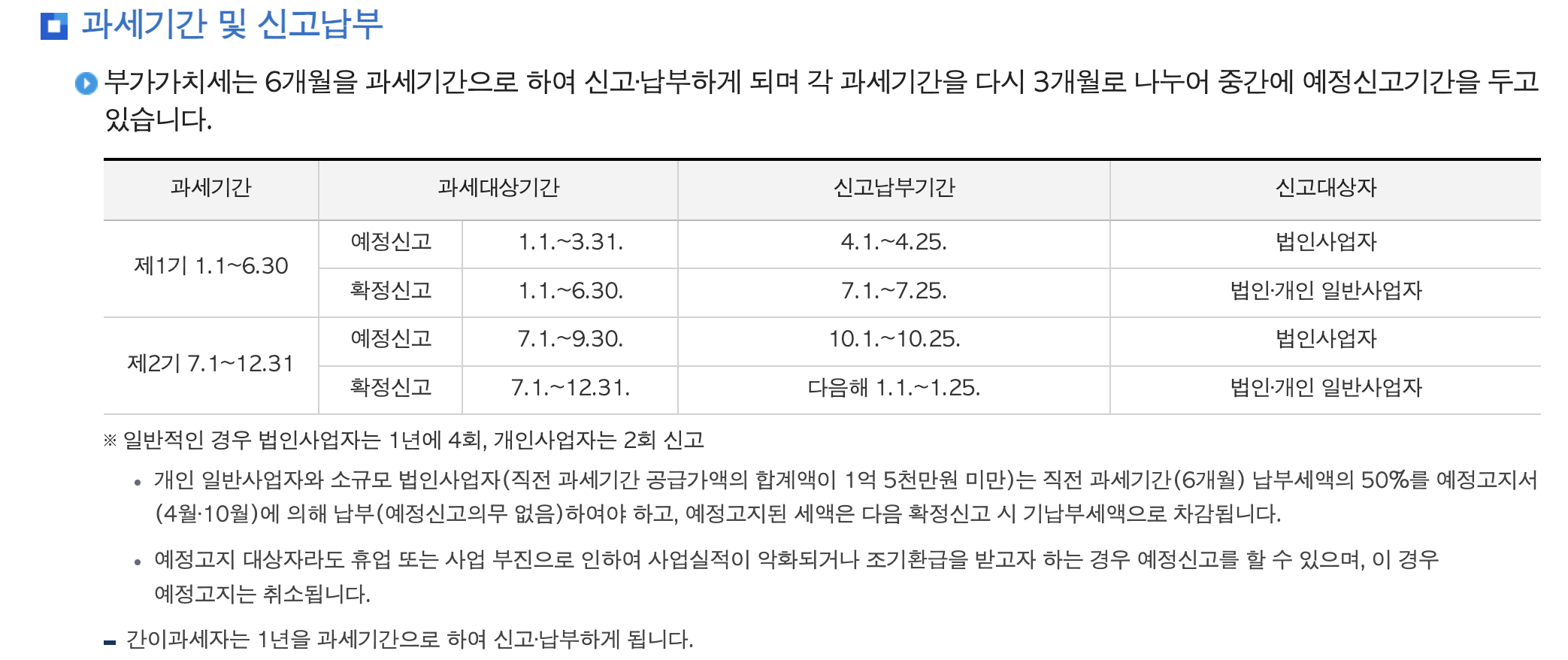 과세기간 및 신고납부

부가가치세는 6개월을 과세기간으로 하여 신고·납부하게 되며 각 과세기간을 다시 3개월로 나누어 중간에 예정신고기간을 두고 있습니다.

| 과세기간 | 과세대상기간 | | 신고납부기간 | 신고대상자 |
|---|---|---|---|---|
| 제1기 1.1~6.30 | 예정신고 | 1.1.~3.31. | 4.1.~4.25. | 법인사업자 |
| | 확정신고 | 1.1.~6.30. | 7.1.~7.25. | 법인·개인 일반사업자 |
| 제2기 7.1~12.31 | 예정신고 | 7.1.~9.30. | 10.1.~10.25. | 법인사업자 |
| | 확정신고 | 7.1.~12.31. | 다음해 1.1.~1.25. | 법인·개인 일반사업자 |

※ 일반적인 경우 법인사업자는 1년에 4회, 개인사업자는 2회 신고

• 개인 일반사업자와 소규모 법인사업자(직전 과세기간 공급가액의 합계액이 1억 5천만원 미만)는 직전 과세기간(6개월) 납부세액의 50%를 예정고지서(4월·10월)에 의해 납부(예정신고의무 없음)하여야 하고, 예정고지된 세액은 다음 확정신고 시 기납부세액으로 차감됩니다.

• 예정고지 대상자라도 휴업 또는 사업 부진으로 인하여 사업실적이 악화되거나 조기환급을 받고자 하는 경우 예정신고를 할 수 있으며, 이 경우 예정고지는 취소됩니다.

- 간이과세자는 1년을 과세기간으로 하여 신고·납부하게 됩니다.